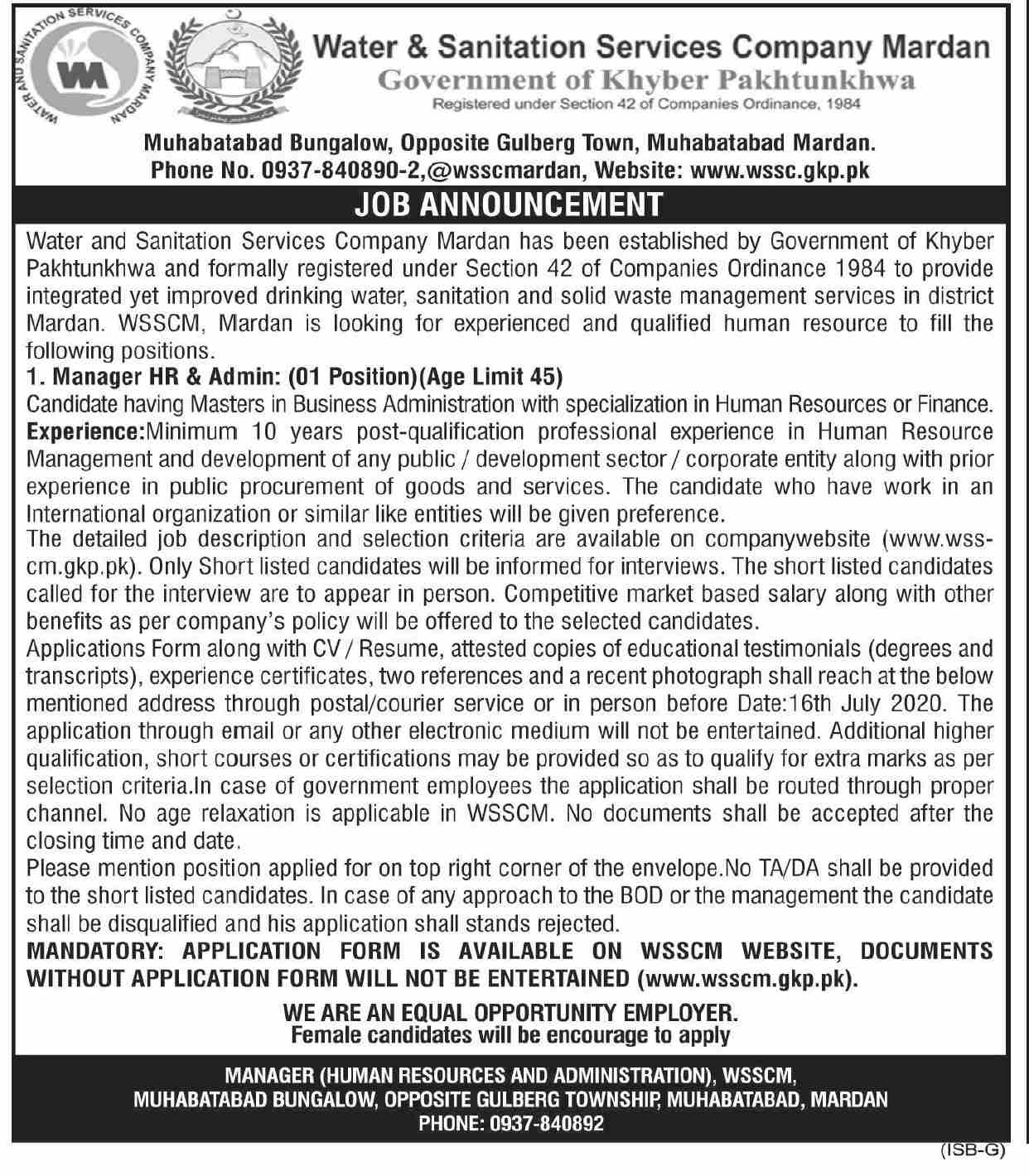 WATER AND SANITATION SERVICES COMPANY MARDAN

WM

Water & Sanitation Services Company Mardan
Government of Khyber Pakhtunkhwa
Registered under Section 42 of Companies Ordinance, 1984

Muhabatabad Bungalow, Opposite Gulberg Town, Muhabatabad Mardan.
Phone No. 0937-840890-2,@wsscmardan, Website: www.wssc.gkp.pk

JOB ANNOUNCEMENT

Water and Sanitation Services Company Mardan has been established by Government of Khyber Pakhtunkhwa and formally registered under Section 42 of Companies Ordinance 1984 to provide integrated yet improved drinking water, sanitation and solid waste management services in district Mardan. WSSCM, Mardan is looking for experienced and qualified human resource to fill the following positions.

1. Manager HR & Admin: (01 Position)(Age Limit 45)

Candidate having Masters in Business Administration with specialization in Human Resources or Finance.
Experience:Minimum 10 years post-qualification professional experience in Human Resource Management and development of any public / development sector / corporate entity along with prior experience in public procurement of goods and services. The candidate who have work in an International organization or similar like entities will be given preference.
The detailed job description and selection criteria are available on companywebsite (www.wsscm.gkp.pk). Only Short listed candidates will be informed for interviews. The short listed candidates called for the interview are to appear in person. Competitive market based salary along with other benefits as per company's policy will be offered to the selected candidates.
Applications Form along with CV / Resume, attested copies of educational testimonials (degrees and transcripts), experience certificates, two references and a recent photograph shall reach at the below mentioned address through postal/courier service or in person before Date:16th July 2020. The application through email or any other electronic medium will not be entertained. Additional higher qualification, short courses or certifications may be provided so as to qualify for extra marks as per selection criteria.In case of government employees the application shall be routed through proper channel. No age relaxation is applicable in WSSCM. No documents shall be accepted after the closing time and date.
Please mention position applied for on top right corner of the envelope.No TA/DA shall be provided to the short listed candidates. In case of any approach to the BOD or the management the candidate shall be disqualified and his application shall stands rejected.
MANDATORY: APPLICATION FORM IS AVAILABLE ON WSSCM WEBSITE, DOCUMENTS WITHOUT APPLICATION FORM WILL NOT BE ENTERTAINED (www.wsscm.gkp.pk).

WE ARE AN EQUAL OPPORTUNITY EMPLOYER.
Female candidates will be encourage to apply

MANAGER (HUMAN RESOURCES AND ADMINISTRATION), WSSCM,
MUHABATABAD BUNGALOW, OPPOSITE GULBERG TOWNSHIP, MUHABATABAD, MARDAN
PHONE: 0937-840892

(ISB-G)